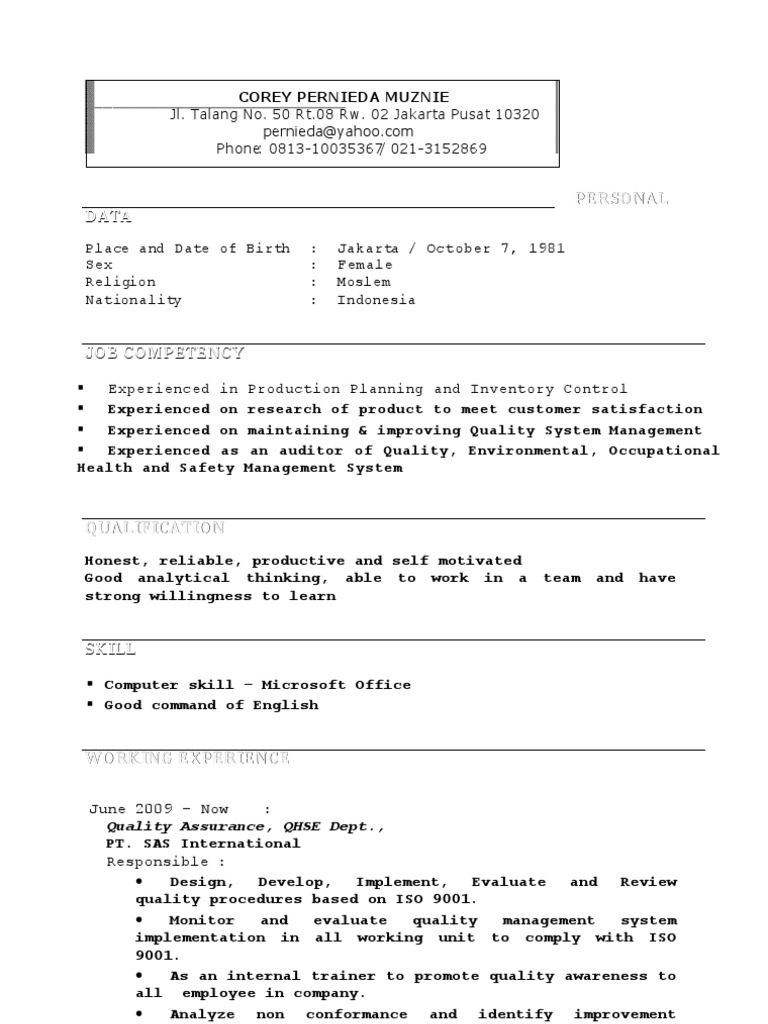 COREY PERNIEDA MUZNIE
Jl. Talang No. 50 Rt.08 Rw. 02 Jakarta Pusat 10320
pernieda@yahoo.com
Phone: 0813-10035367/ 021-3152869

PERSONAL DATA

Place and Date of Birth : Jakarta / October 7, 1981
Sex : Female
Religion : Moslem
Nationality : Indonesia

JOB COMPETENCY

▪ Experienced in Production Planning and Inventory Control
▪ Experienced on research of product to meet customer satisfaction
▪ Experienced on maintaining & improving Quality System Management
▪ Experienced as an auditor of Quality, Environmental, Occupational Health and Safety Management System

QUALIFICATION

Honest, reliable, productive and self motivated
Good analytical thinking, able to work in a team and have strong willingness to learn

SKILL

▪ Computer skill – Microsoft Office
▪ Good command of English

WORKING EXPERIENCE

June 2009 – Now :
Quality Assurance, QHSE Dept.,
PT. SAS International
Responsible :
• Design, Develop, Implement, Evaluate and Review quality procedures based on ISO 9001.
• Monitor and evaluate quality management system implementation in all working unit to comply with ISO 9001.
• As an internal trainer to promote quality awareness to all employee in company.
• Analyze non conformance and identify improvement